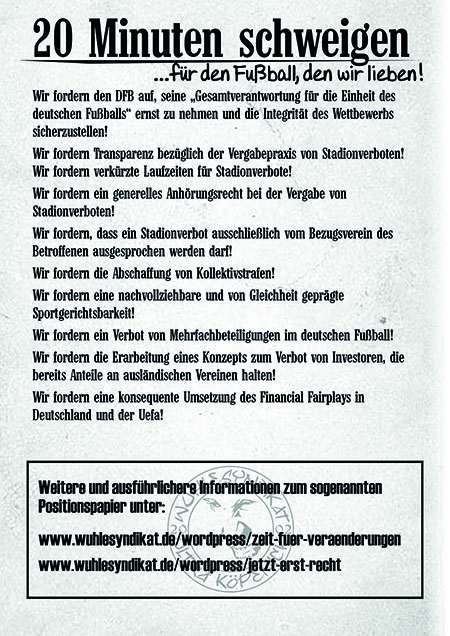 20 Minuten schweigen

...für den Fußball, den wir lieben!

Wir fordern den DFB auf, seine „Gesamtverantwortung für die Einheit des deutschen Fußballs“ ernst zu nehmen und die Integrität des Wettbewerbs sicherzustellen!

Wir fordern Transparenz bezüglich der Vergabepraxis von Stadionverboten!
Wir fordern verkürzte Laufzeiten für Stadionverbote!

Wir fordern ein generelles Anhörungsrecht bei der Vergabe von Stadionverboten!

Wir fordern, dass ein Stadionverbot ausschließlich vom Bezugsverein des Betroffenen ausgesprochen werden darf!

Wir fordern die Abschaffung von Kollektivstrafen!

Wir fordern eine nachvollziehbare und von Gleichheit geprägte Sportgerichtsbarkeit!

Wir fordern ein Verbot von Mehrfachbeteiligungen im deutschen Fußball!

Wir fordern die Erarbeitung eines Konzepts zum Verbot von Investoren, die bereits Anteile an ausländischen Vereinen halten!

Wir fordern eine konsequente Umsetzung des Financial Fairplays in Deutschland und der Uefa!

Weitere und ausführlichere Informationen zum sogenannten Positionspapier unter:

www.wuhlesyndikat.de/wordpress/zeit-fuer-veraenderungen
www.wuhlesyndikat.de/wordpress/jetzt-erst-recht

WUHLESYNDIKAT KÖPENICK